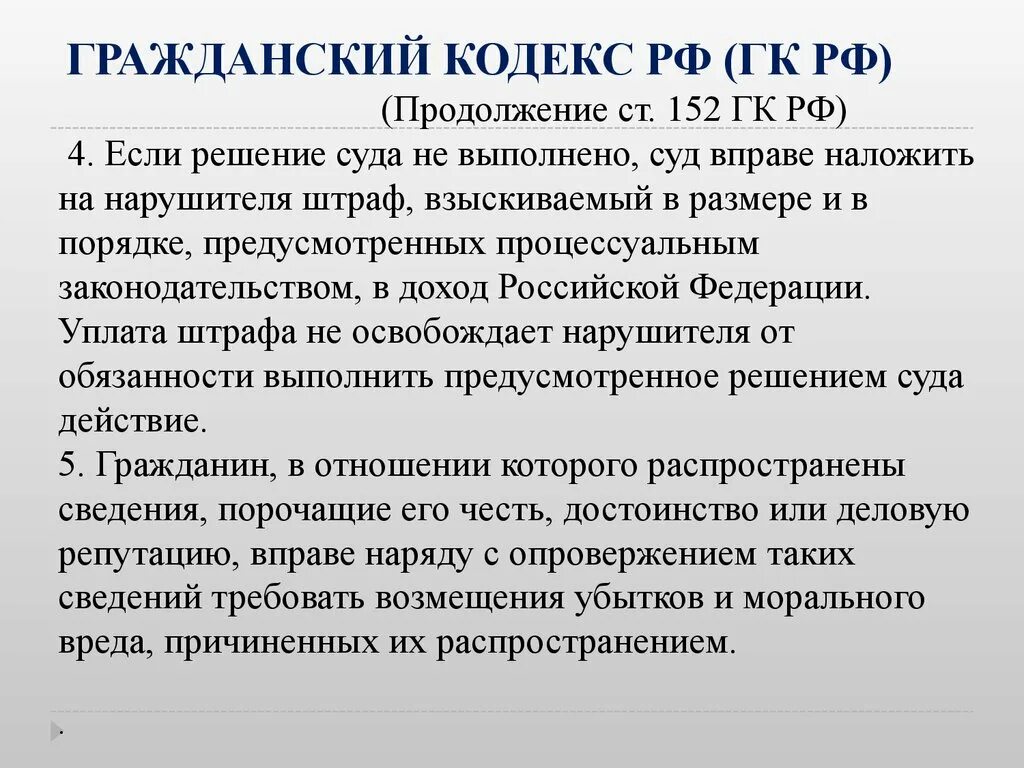 ГРАЖДАНСКИЙ КОДЕКС РФ (ГК РФ)
(Продолжение ст. 152 ГК РФ)

4. Если решение суда не выполнено, суд вправе наложить на нарушителя штраф, взыскиваемый в размере и в порядке, предусмотренных процессуальным законодательством, в доход Российской Федерации. Уплата штрафа не освобождает нарушителя от обязанности выполнить предусмотренное решением суда действие.
5. Гражданин, в отношении которого распространены сведения, порочащие его честь, достоинство или деловую репутацию, вправе наряду с опровержением таких сведений требовать возмещения убытков и морального вреда, причиненных их распространением.

.